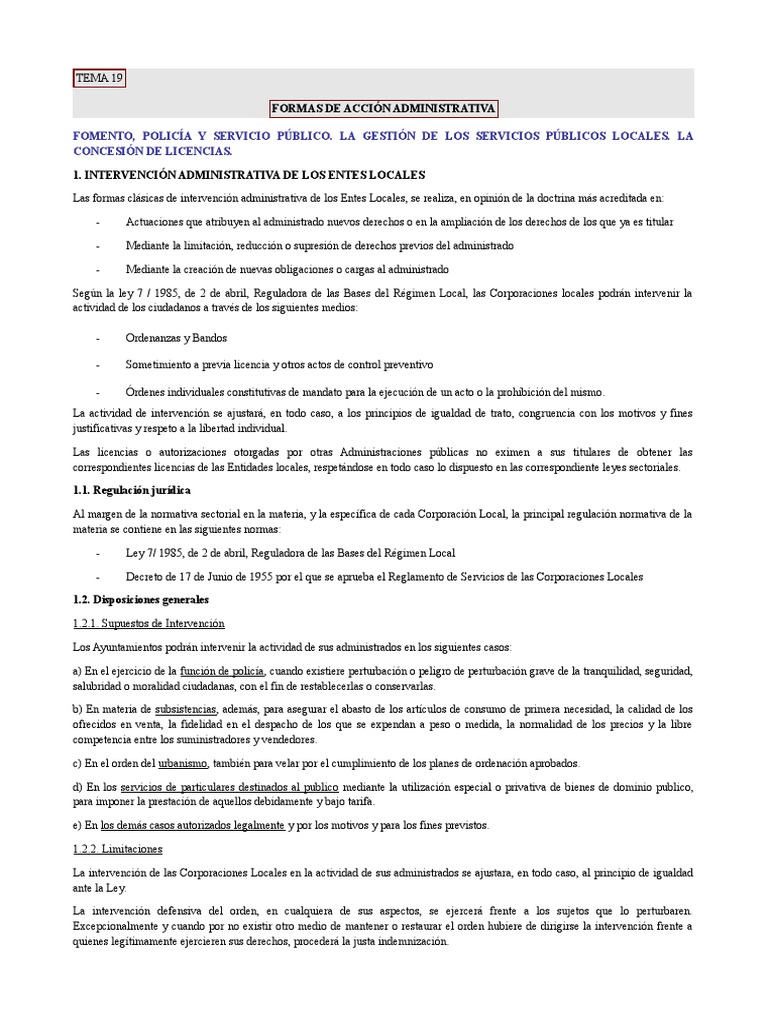 TEMA 19

FORMAS DE ACCIÓN ADMINISTRATIVA

FOMENTO, POLICÍA Y SERVICIO PÚBLICO. LA GESTIÓN DE LOS SERVICIOS PÚBLICOS LOCALES. LA CONCESIÓN DE LICENCIAS.

1. INTERVENCIÓN ADMINISTRATIVA DE LOS ENTES LOCALES

Las formas clásicas de intervención administrativa de los Entes Locales, se realiza, en opinión de la doctrina más acreditada en:

- Actuaciones que atribuyen al administrado nuevos derechos o en la ampliación de los derechos de los que ya es titular

- Mediante la limitación, reducción o supresión de derechos previos del administrado

- Mediante la creación de nuevas obligaciones o cargas al administrado

Según la ley 7 / 1985, de 2 de abril, Reguladora de las Bases del Régimen Local, las Corporaciones locales podrán intervenir la actividad de los ciudadanos a través de los siguientes medios:

- Ordenanzas y Bandos

- Sometimiento a previa licencia y otros actos de control preventivo

- Órdenes individuales constitutivas de mandato para la ejecución de un acto o la prohibición del mismo.

La actividad de intervención se ajustará, en todo caso, a los principios de igualdad de trato, congruencia con los motivos y fines justificativas y respeto a la libertad individual.

Las licencias o autorizaciones otorgadas por otras Administraciones públicas no eximen a sus titulares de obtener las correspondientes licencias de las Entidades locales, respetándose en todo caso lo dispuesto en las correspondiente leyes sectoriales.

1.1. Regulación jurídica

Al margen de la normativa sectorial en la materia, y la específica de cada Corporación Local, la principal regulación normativa de la materia se contiene en las siguientes normas:

- Ley 7/ 1985, de 2 de abril, Reguladora de las Bases del Régimen Local

- Decreto de 17 de Junio de 1955 por el que se aprueba el Reglamento de Servicios de las Corporaciones Locales

1.2. Disposiciones generales

1.2.1. Supuestos de Intervención

Los Ayuntamientos podrán intervenir la actividad de sus administrados en los siguientes casos:

a) En el ejercicio de la función de policía, cuando existiere perturbación o peligro de perturbación grave de la tranquilidad, seguridad, salubridad o moralidad ciudadanas, con el fin de restablecerlas o conservarlas.

b) En materia de subsistencias, además, para asegurar el abasto de los artículos de consumo de primera necesidad, la calidad de los ofrecidos en venta, la fidelidad en el despacho de los que se expendan a peso o medida, la normalidad de los precios y la libre competencia entre los suministradores y vendedores.

c) En el orden del urbanismo, también para velar por el cumplimiento de los planes de ordenación aprobados.

d) En los servicios de particulares destinados al publico mediante la utilización especial o privativa de bienes de dominio publico, para imponer la prestación de aquellos debidamente y bajo tarifa.

e) En los demás casos autorizados legalmente y por los motivos y para los fines previstos.

1.2.2. Limitaciones

La intervención de las Corporaciones Locales en la actividad de sus administrados se ajustara, en todo caso, al principio de igualdad ante la Ley.

La intervención defensiva del orden, en cualquiera de sus aspectos, se ejercerá frente a los sujetos que lo perturbaren. Excepcionalmente y cuando por no existir otro medio de mantener o restaurar el orden hubiere de dirigirse la intervención frente a quienes legítimamente ejercieren sus derechos, procederá la justa indemnización.